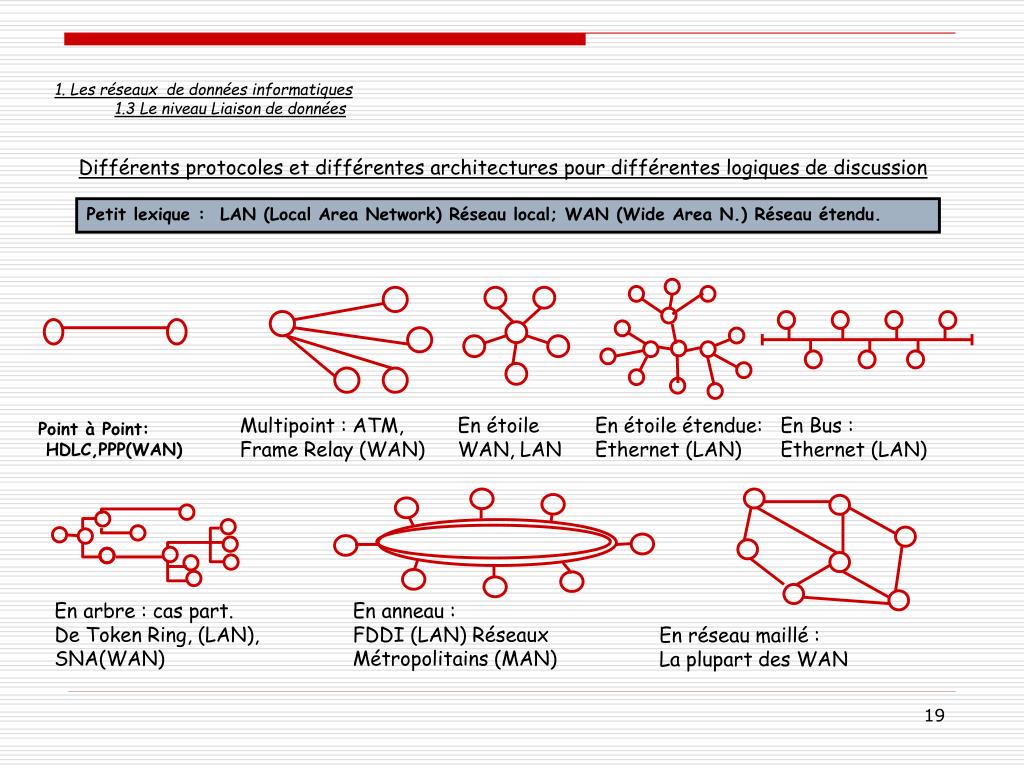 1. Les réseaux de données informatiques
1.3 Le niveau Liaison de données

Différents protocoles et différentes architectures pour différentes logiques de discussion

Petit lexique : LAN (Local Area Network) Réseau local; WAN (Wide Area N.) Réseau étendu.

Point à Point:
HDLC,PPP(WAN)

Multipoint : ATM,
Frame Relay (WAN)

En étoile
WAN, LAN

En étoile étendue:
Ethernet (LAN)

En Bus :
Ethernet (LAN)

En arbre : cas part.
De Token Ring, (LAN),
SNA(WAN)

En anneau :
FDDI (LAN) Réseaux
Métropolitains (MAN)

En réseau maillé :
La plupart des WAN

19